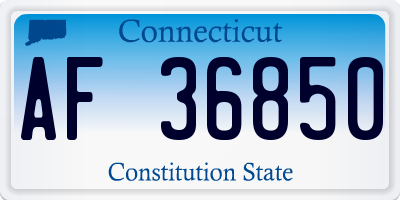 Connecticut

AF 36850

Constitution State